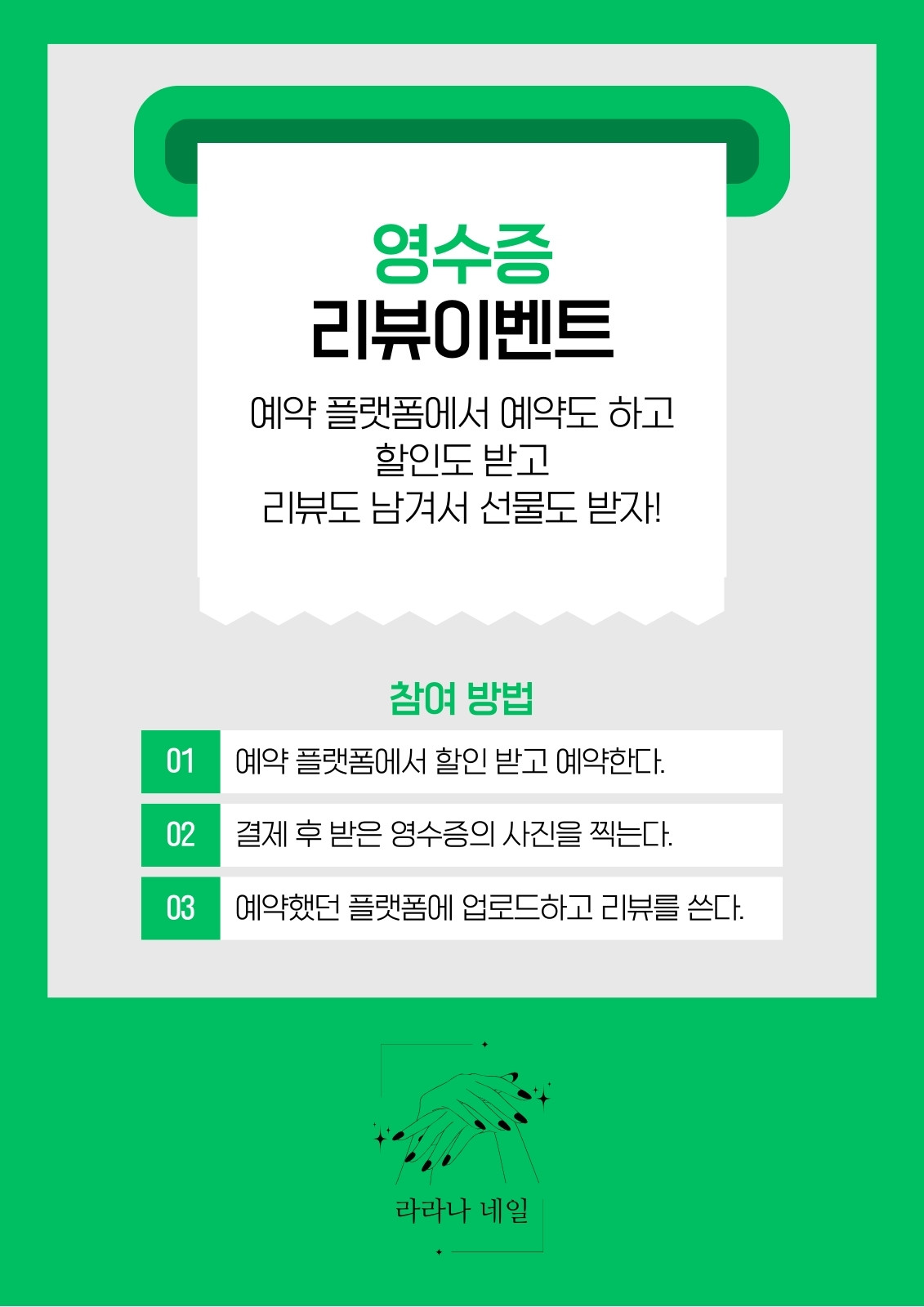 영수증
리뷰이벤트

예약 플랫폼에서 예약도 하고
할인도 받고
리뷰도 남겨서 선물도 받자!

참여 방법

01 예약 플랫폼에서 할인 받고 예약한다.

02 결제 후 받은 영수증의 사진을 찍는다.

03 예약했던 플랫폼에 업로드하고 리뷰를 쓴다.

라라나 네일